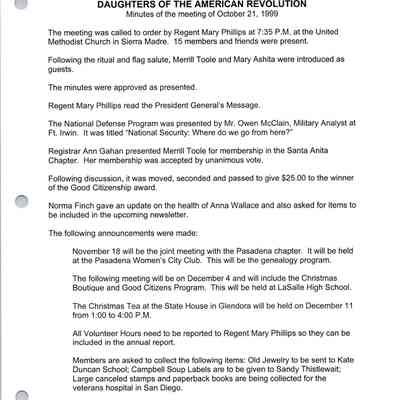 DAUGHTERS OF THE AMERICAN REVOLUTION
Minutes of the meeting of October 21, 1999

The meeting was called to order by Regent Mary Phillips at 7:35 P.M. at the United Methodist Church in Sierra Madre. 15 members and friends were present.

Following the ritual and flag salute, Merrill Toole and Mary Ashita were introduced as guests.

The minutes were approved as presented.

Regent Mary Phillips read the President General's Message.

The National Defense Program was presented by Mr. Owen McClain, Military Analyst at Ft. Irwin. It was titled "National Security: Where do we go from here?"

Registrar Ann Gahan presented Merrill Toole for membership in the Santa Anita Chapter. Her membership was accepted by unanimous vote.

Following discussion, it was moved, seconded and passed to give $25.00 to the winner of the Good Citizenship award.

Norma Finch gave an update on the health of Anna Wallace and also asked for items to be included in the upcoming newsletter.

The following announcements were made:

November 18 will be the joint meeting with the Pasadena chapter. It will be held at the Pasadena Women's City Club. This will be the genealogy program.

The following meeting will be on December 4 and will include the Christmas Boutique and Good Citizens Program. This will be held at LaSalle High School.

The Christmas Tea at the State House in Glendora will be held on December 11 from 1:00 to 4:00 P.M.

All Volunteer Hours need to be reported to Regent Mary Phillips so they can be included in the annual report.

Members are asked to collect the following items: Old Jewelry to be sent to Kate Duncan School; Campbell Soup Labels are to be given to Sandy Thistlewait; Large canceled stamps and paperback books are being collected for the veterans hospital in San Diego.